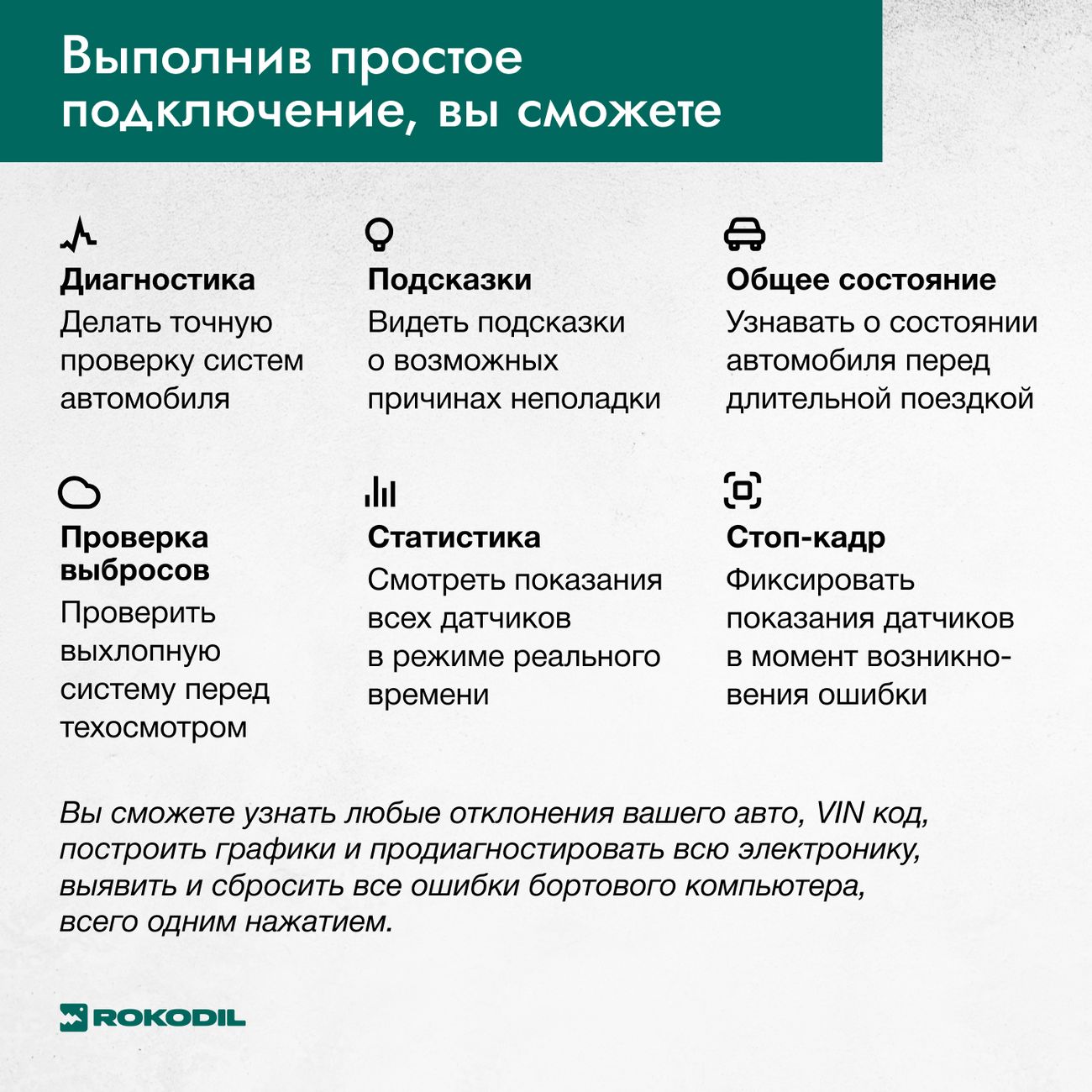 Выполнив простое подключение, вы сможете

Диагностика
Делать точную проверку систем автомобиля

Подсказки
Видеть подсказки о возможных причинах неполадки

Общее состояние
Узнавать о состоянии автомобиля перед длительной поездкой

Проверка выбросов
Проверить выхлопную систему перед техосмотром

Статистика
Смотреть показания всех датчиков в режиме реального времени

Стоп-кадр
Фиксировать показания датчиков в момент возникновения ошибки

Вы сможете узнать любые отклонения вашего авто, VIN код, построить графики и продиагностировать всю электронику, выявить и сбросить все ошибки бортового компьютера, всего одним нажатием.

ROKODIL